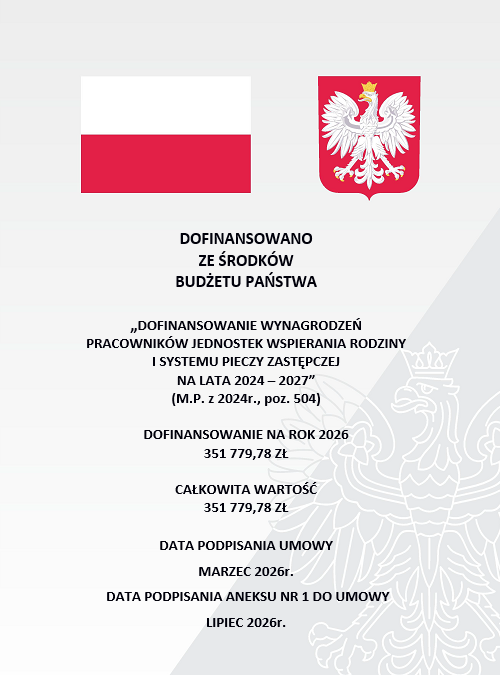 DOFINANSOWANO
ZE ŚRODKÓW
BUDŻETU PAŃSTWA

„DOFINANSOWANIE WYNAGRODZEŃ PRACOWNIKÓW JEDNOSTEK WSPIERANIA RODZINY I SYSTEMU PIECZY ZASTĘPCZEJ NA LATA 2024 – 2027”
(M.P. z 2024r., poz. 504)

DOFINANSOWANIE NA ROK 2026
351 779,78 ZŁ

CAŁKOWITA WARTOŚĆ
351 779,78 ZŁ

DATA PODPISANIA UMOWY

MARZEC 2026r.

DATA PODPISANIA ANEKSU NR 1 DO UMOWY

LIPIEC 2026r.